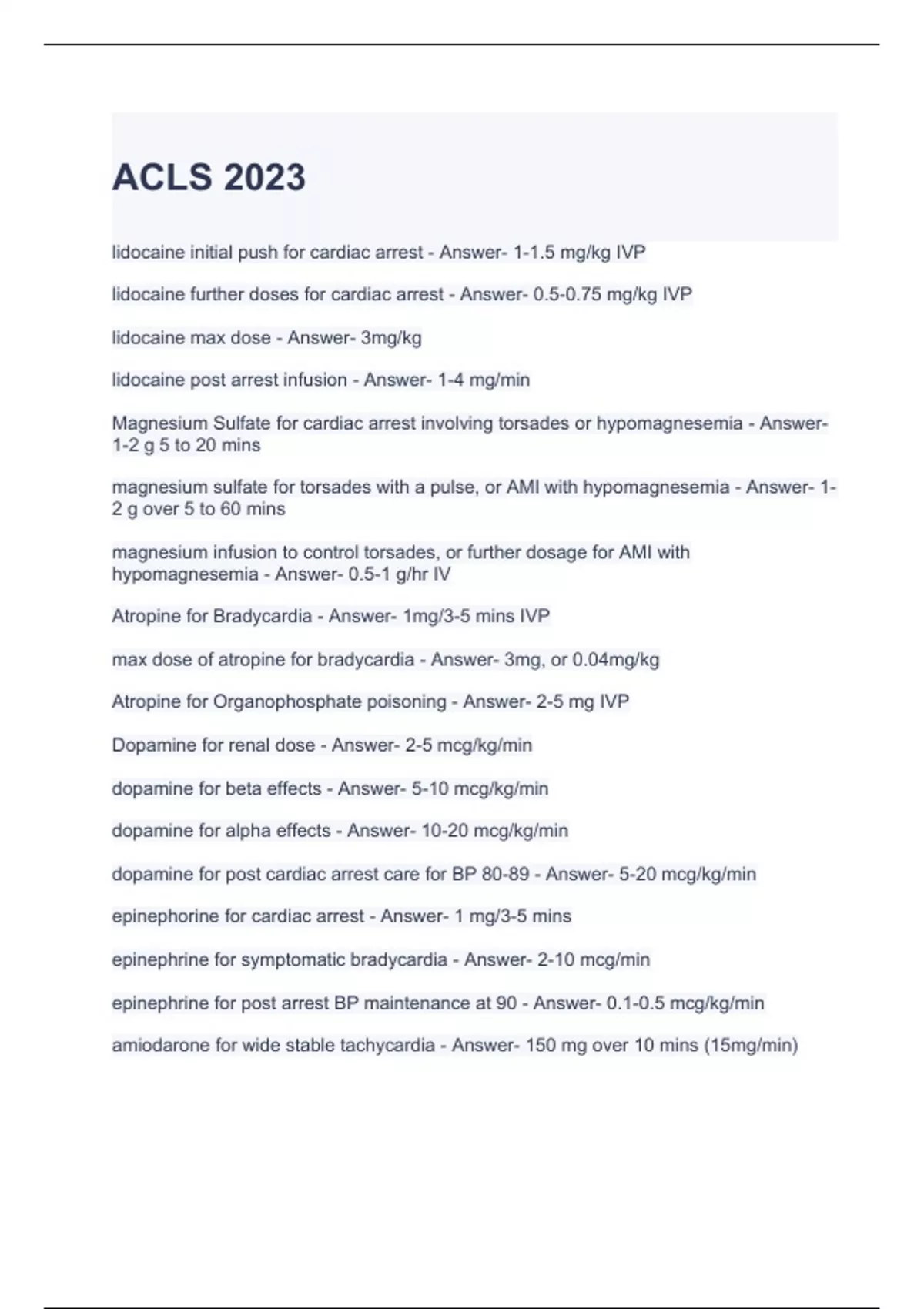 ACLS 2023

lidocaine initial push for cardiac arrest - Answer- 1-1.5 mg/kg IVP

lidocaine further doses for cardiac arrest - Answer- 0.5-0.75 mg/kg IVP

lidocaine max dose - Answer- 3mg/kg

lidocaine post arrest infusion - Answer- 1-4 mg/min

Magnesium Sulfate for cardiac arrest involving torsades or hypomagnesemia - Answer- 1-2 g 5 to 20 mins

magnesium sulfate for torsades with a pulse, or AMI with hypomagnesemia - Answer- 1-2 g over 5 to 60 mins

magnesium infusion to control torsades, or further dosage for AMI with hypomagnesemia - Answer- 0.5-1 g/hr IV

Atropine for Bradycardia - Answer- 1mg/3-5 mins IVP

max dose of atropine for bradycardia - Answer- 3mg, or 0.04mg/kg

Atropine for Organophosphate poisoning - Answer- 2-5 mg IVP

Dopamine for renal dose - Answer- 2-5 mcg/kg/min

dopamine for beta effects - Answer- 5-10 mcg/kg/min

dopamine for alpha effects - Answer- 10-20 mcg/kg/min

dopamine for post cardiac arrest care for BP 80-89 - Answer- 5-20 mcg/kg/min

epinephorine for cardiac arrest - Answer- 1 mg/3-5 mins

epinephrine for symptomatic bradycardia - Answer- 2-10 mcg/min

epinephrine for post arrest BP maintenance at 90 - Answer- 0.1-0.5 mcg/kg/min

amiodarone for wide stable tachycardia - Answer- 150 mg over 10 mins (15mg/min)